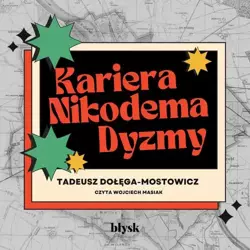 Kariera Nikodema Dyzmy

TADEUSZ DOŁĘGA-MOSTOWICZ

CZYTA WOJCIECH MASIAK

błysk